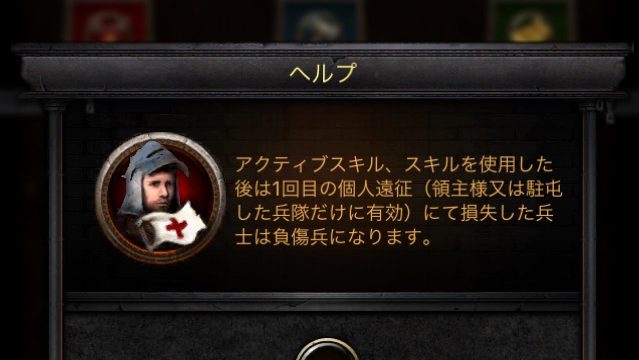 ヘルプ

アクティブスキル、スキルを使用した後は1回目の個人遠征（領主様又は駐屯した兵隊だけに有効）にて損失した兵士は負傷兵になります。